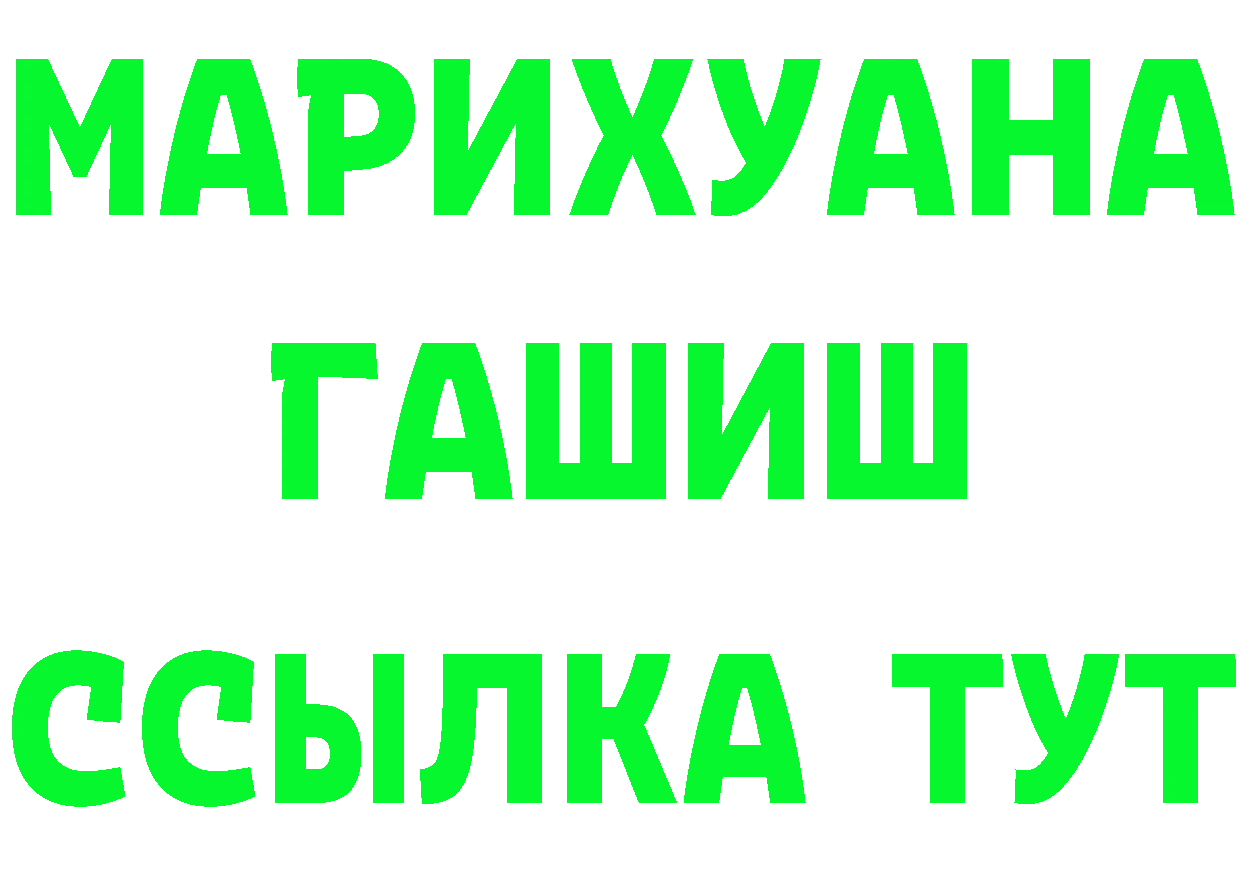 МАРИХУАНА
ГАШИШ
ССЫЛКА ТУТ